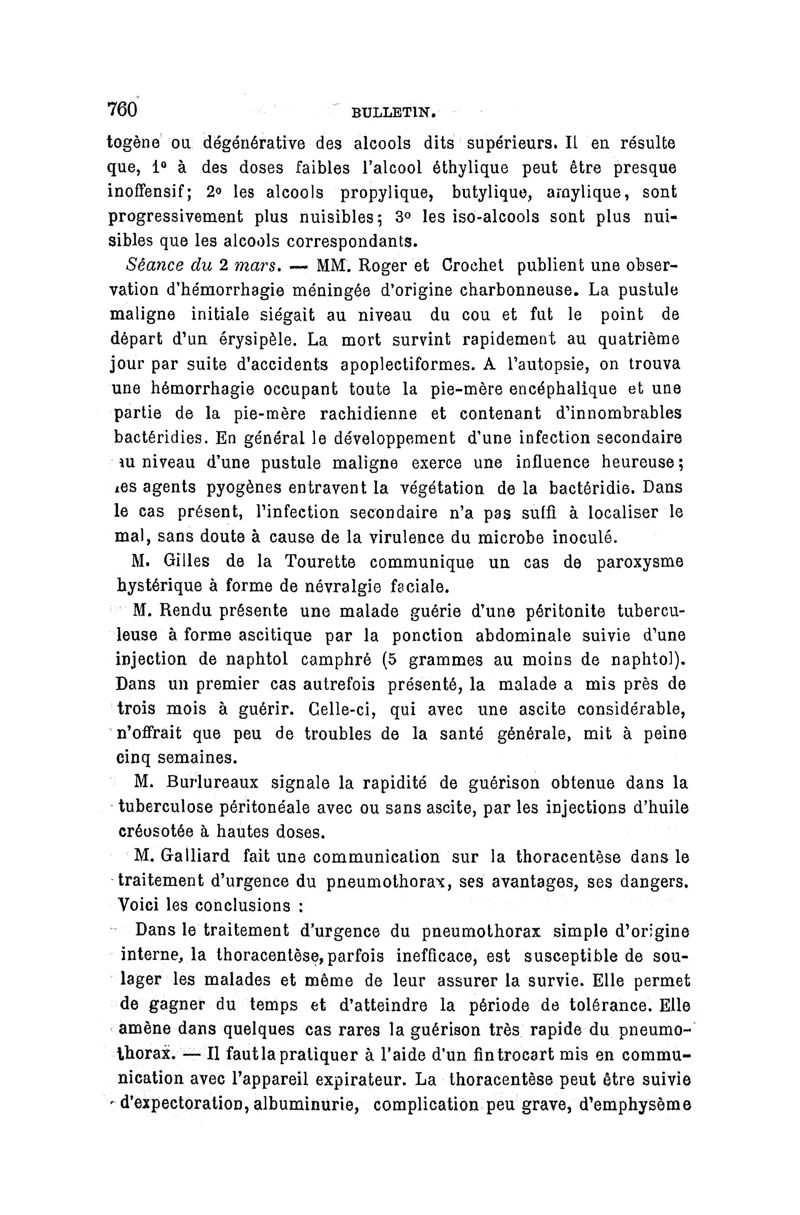 760 BULLETIN.

togène ou dégénérative des alcools dits supérieurs. Il en résulte que, 1° à des doses faibles l'alcool éthylique peut être presque inoffensif; 2° les alcools propylique, butylique, amylique, sont progressivement plus nuisibles; 3° les iso-alcools sont plus nuisibles que les alcools correspondants.

Séance du 2 mars. — MM. Roger et Crochet publient une observation d'hémorrhagie méningée d'origine charbonneuse. La pustule maligne initiale siégait au niveau du cou et fut le point de départ d'un érysipèle. La mort survint rapidement au quatrième jour par suite d'accidents apoplectiformes. A l'autopsie, on trouva une hémorrhagie occupant toute la pie-mère encéphalique et une partie de la pie-mère rachidienne et contenant d'innombrables bactéridies. En général le développement d'une infection secondaire au niveau d'une pustule maligne exerce une influence heureuse; les agents pyogènes entravent la végétation de la bactéridie. Dans le cas présent, l'infection secondaire n'a pas suffi à localiser le mal, sans doute à cause de la virulence du microbe inoculé.

M. Gilles de la Tourette communique un cas de paroxysme hystérique à forme de névralgie faciale.

M. Rendu présente une malade guérie d'une péritonite tuberculeuse à forme ascitique par la ponction abdominale suivie d'une injection de naphtol camphré (5 grammes au moins de naphtol). Dans un premier cas autrefois présenté, la malade a mis près de trois mois à guérir. Celle-ci, qui avec une ascite considérable, n'offrait que peu de troubles de la santé générale, mit à peine cinq semaines.

M. Burlureaux signale la rapidité de guérison obtenue dans la tuberculose péritonéale avec ou sans ascite, par les injections d'huile créosotée à hautes doses.

M. Galliard fait une communication sur la thoracentèse dans le traitement d'urgence du pneumothorax, ses avantages, ses dangers. Voici les conclusions :

Dans le traitement d'urgence du pneumothorax simple d'origine interne, la thoracentèse, parfois inefficace, est susceptible de soulager les malades et même de leur assurer la survie. Elle permet de gagner du temps et d'atteindre la période de tolérance. Elle amène dans quelques cas rares la guérison très rapide du pneumothorax. — Il faut la pratiquer à l'aide d'un fin trocart mis en communication avec l'appareil expirateur. La thoracentèse peut être suivie d'expectoration, albuminurie, complication peu grave, d'emphysème